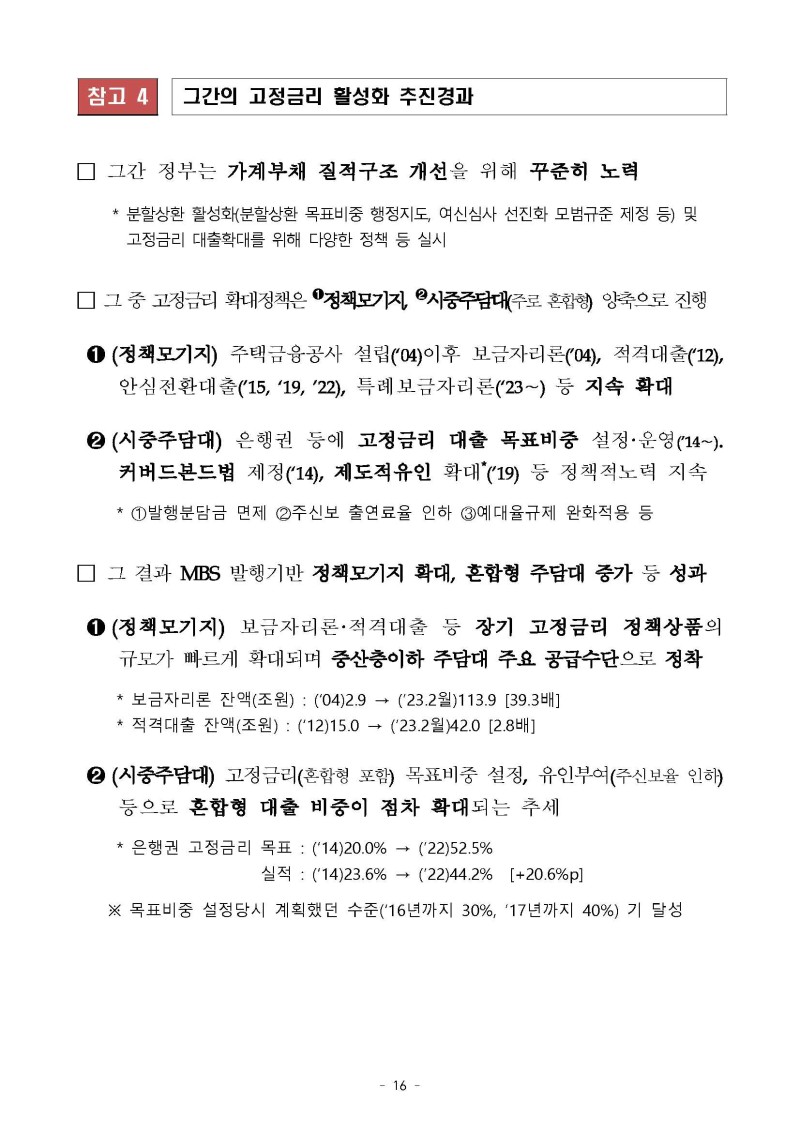 참고 4 그간의 고정금리 활성화 추진경과

□ 그간 정부는 가계부채 질적구조 개선을 위해 꾸준히 노력

* 분할상환 활성화(분할상환 목표비중 행정지도, 여신심사 선진화 모범규준 제정 등) 및 고정금리 대출확대를 위해 다양한 정책 등 실시

□ 그 중 고정금리 확대정책은 ❶정책모기지, ❷시중주담대(주로 혼합형) 양축으로 진행

❶ (정책모기지) 주택금융공사 설립('04)이후 보금자리론('04), 적격대출('12), 안심전환대출('15, '19, '22), 특례보금자리론('23~) 등 지속 확대

❷ (시중주담대) 은행권 등에 고정금리 대출 목표비중 설정·운영('14~). 커버드본드법 제정('14), 제도적유인 확대*('19) 등 정책적노력 지속

* ①발행분담금 면제 ②주신보 출연료율 인하 ③예대율규제 완화적용 등

□ 그 결과 MBS 발행기반 정책모기지 확대, 혼합형 주담대 증가 등 성과

❶ (정책모기지) 보금자리론·적격대출 등 장기 고정금리 정책상품의 규모가 빠르게 확대되며 중산층이하 주담대 주요 공급수단으로 정착

* 보금자리론 잔액(조원) : ('04)2.9 → ('23.2월)113.9 [39.3배]
* 적격대출 잔액(조원) : ('12)15.0 → ('23.2월)42.0 [2.8배]

❷ (시중주담대) 고정금리(혼합형 포함) 목표비중 설정, 유인부여(주신보율 인하) 등으로 혼합형 대출 비중이 점차 확대되는 추세

* 은행권 고정금리 목표 : ('14)20.0% → ('22)52.5%
실적 : ('14)23.6% → ('22)44.2% [+20.6%p]

※ 목표비중 설정당시 계획했던 수준('16년까지 30%, '17년까지 40%) 기 달성

- 16 -